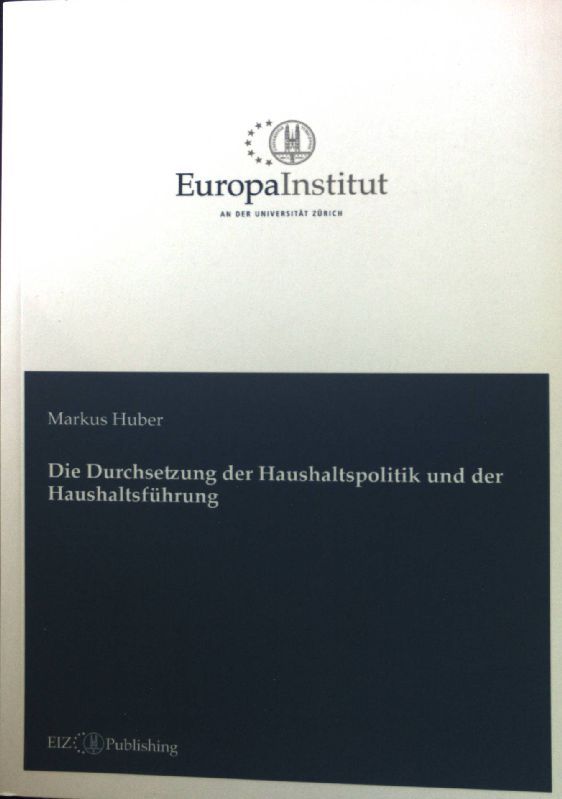 EuropaInstitut

AN DER UNIVERSITÄT ZÜRICH

Markus Huber

Die Durchsetzung der Haushaltspolitik und der Haushaltsführung

EIZ Publishing